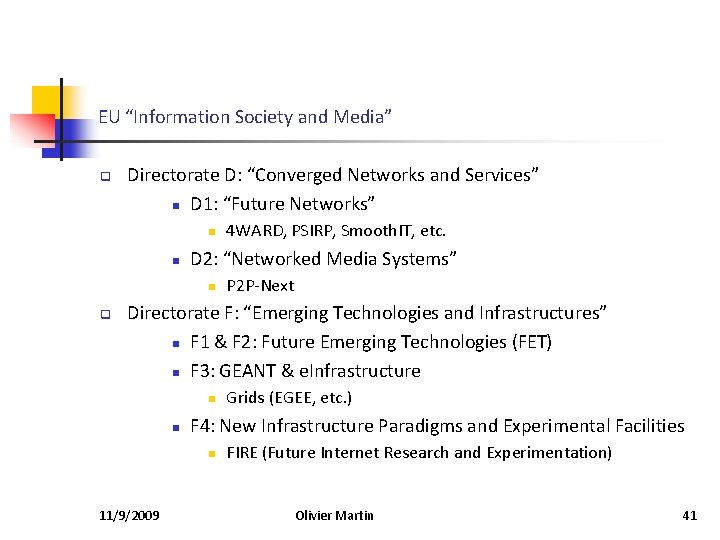 EU “Information Society and Media”

Directorate D: “Converged Networks and Services”

D1: “Future Networks”

4WARD, PSIRP, SmoothIT, etc.

D2: “Networked Media Systems”

P2P-Next

Directorate F: “Emerging Technologies and Infrastructures”

F1 & F2: Future Emerging Technologies (FET)

F3: GEANT & eInfrastructure

Grids (EGEE, etc.)

F4: New Infrastructure Paradigms and Experimental Facilities

FIRE (Future Internet Research and Experimentation)

11/9/2009 Olivier Martin 41